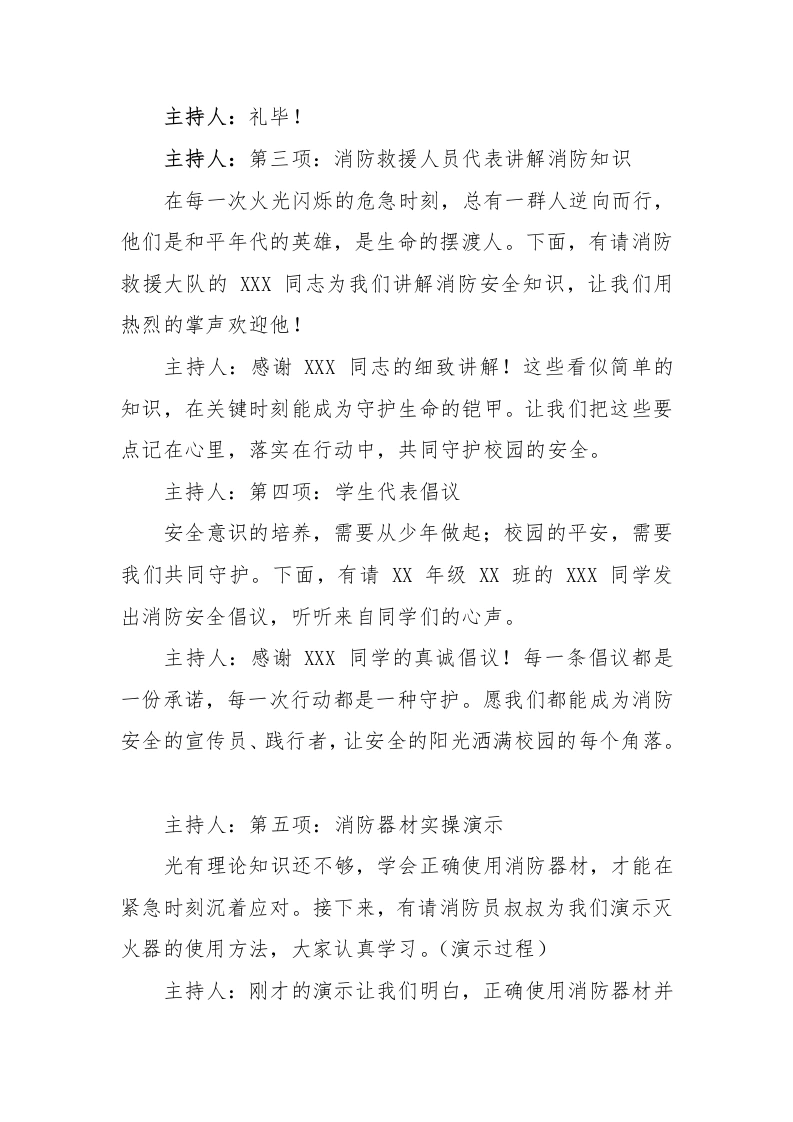 主持人：礼毕！

主持人：第三项：消防救援人员代表讲解消防知识

在每一次火光闪烁的危急时刻，总有一群人逆向而行，他们是和平年代的英雄，是生命的摆渡人。下面，有请消防救援大队的 XXX 同志为我们讲解消防安全知识，让我们用热烈的掌声欢迎他！

主持人：感谢 XXX 同志的细致讲解！这些看似简单的知识，在关键时刻能成为守护生命的铠甲。让我们把这些要点记在心里，落实在行动中，共同守护校园的安全。

主持人：第四项：学生代表倡议

安全意识的培养，需要从少年做起；校园的平安，需要我们共同守护。下面，有请 XX 年级 XX 班的 XXX 同学发出消防安全倡议，听听来自同学们的心声。

主持人：感谢 XXX 同学的真诚倡议！每一条倡议都是一份承诺，每一次行动都是一种守护。愿我们都能成为消防安全的宣传员、践行者，让安全的阳光洒满校园的每个角落。

主持人：第五项：消防器材实操演示

光有理论知识还不够，学会正确使用消防器材，才能在紧急时刻沉着应对。接下来，有请消防员叔叔为我们演示灭火器的使用方法，大家认真学习。(演示过程)

主持人：刚才的演示让我们明白，正确使用消防器材并